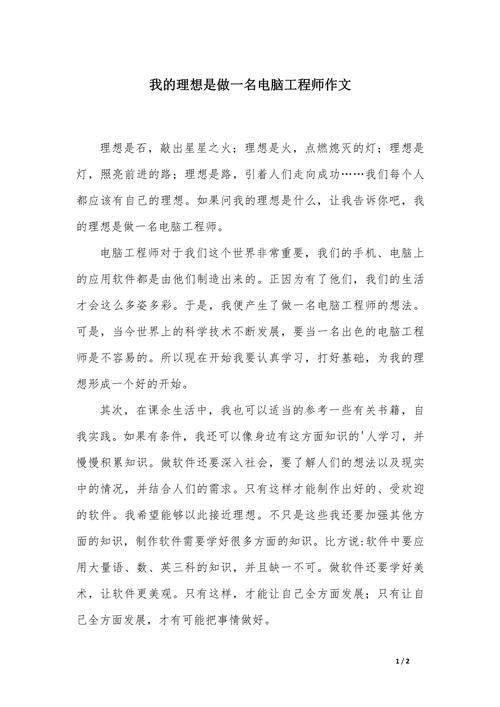 我的理想是做一名电脑工程师作文

理想是石，敲出星星之火；理想是火，点燃熄灭的灯；理想是灯，照亮前进的路；理想是路，引着人们走向成功……我们每个人都应该有自己的理想。如果问我的理想是什么，让我告诉你吧，我的理想是做一名电脑工程师。

电脑工程师对于我们这个世界非常重要，我们的手机、电脑上的应用软件都是由他们制造出来的。正因为有了他们，我们的生活才会这么多姿多彩。于是，我便产生了做一名电脑工程师的想法。可是，当今世界上的科学技术不断发展，要当一名出色的电脑工程师是不容易的。所以现在开始我要认真学习，打好基础，为我的理想形成一个好的开始。

其次，在课余生活中，我也可以适当的参考一些有关书籍，自我实践。如果有条件，我还可以像身边有这方面知识的'人学习，并慢慢积累知识。做软件还要深入社会，要了解人们的想法以及现实中的情况，并结合人们的需求。只有这样才能制作出好的、受欢迎的软件。我希望能够以此接近理想。不只是这些我还要加强其他方面的知识，制作软件需要学好很多方面的知识。比方说:软件中要应用大量语、数、英三科的知识，并且缺一不可。做软件还要学好美术，让软件更美观。只有这样，才能让自己全方面发展；只有让自己全方面发展，才有可能把事情做好。

1 / 2